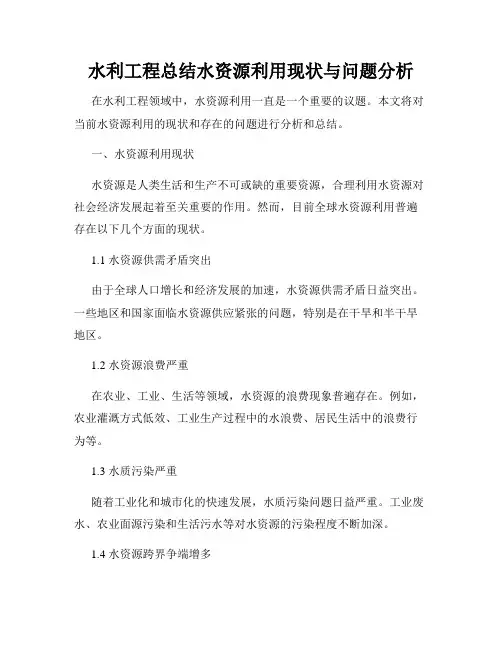 水利工程总结水资源利用现状与问题分析

在水利工程领域中，水资源利用一直是一个重要的议题。本文将对当前水资源利用的现状和存在的问题进行分析和总结。

一、水资源利用现状

水资源是人类生活和生产不可或缺的重要资源，合理利用水资源对社会经济发展起着至关重要的作用。然而，目前全球水资源利用普遍存在以下几个方面的现状。

1.1 水资源供需矛盾突出

由于全球人口增长和经济发展的加速，水资源供需矛盾日益突出。一些地区和国家面临水资源供应紧张的问题，特别是在干旱和半干旱地区。

1.2 水资源浪费严重

在农业、工业、生活等领域，水资源的浪费现象普遍存在。例如，农业灌溉方式低效、工业生产过程中的水浪费、居民生活中的浪费行为等。

1.3 水质污染严重

随着工业化和城市化的快速发展，水质污染问题日益严重。工业废水、农业面源污染和生活污水等对水资源的污染程度不断加深。

1.4 水资源跨界争端增多